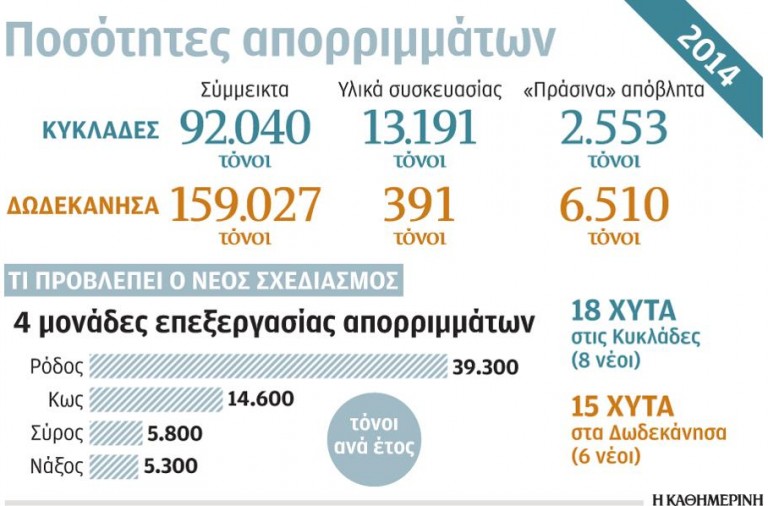 Ποσότητες απορριμμάτων

2014

| | Σύμμεικτα | Υλικά συσκευασίας | «Πράσινα» απόβλητα |
|---|---|---|---|
| ΚΥΚΛΑΔΕΣ | 92.040 τόνοι | 13.191 τόνοι | 2.553 τόνοι |
| ΔΩΔΕΚΑΝΗΣΑ | 159.027 τόνοι | 391 τόνοι | 6.510 τόνοι |

ΤΙ ΠΡΟΒΛΕΠΕΙ Ο ΝΕΟΣ ΣΧΕΔΙΑΣΜΟΣ

4 μονάδες επεξεργασίας απορριμμάτων

Ρόδος 39.300
Κως 14.600
Σύρος 5.800
Νάξος 5.300

τόνοι ανά έτος

18 ΧΥΤΑ στις Κυκλάδες (8 νέοι)

15 ΧΥΤΑ στα Δωδεκάνησα (6 νέοι)

Η ΚΑΘΗΜΕΡΙΝΗ